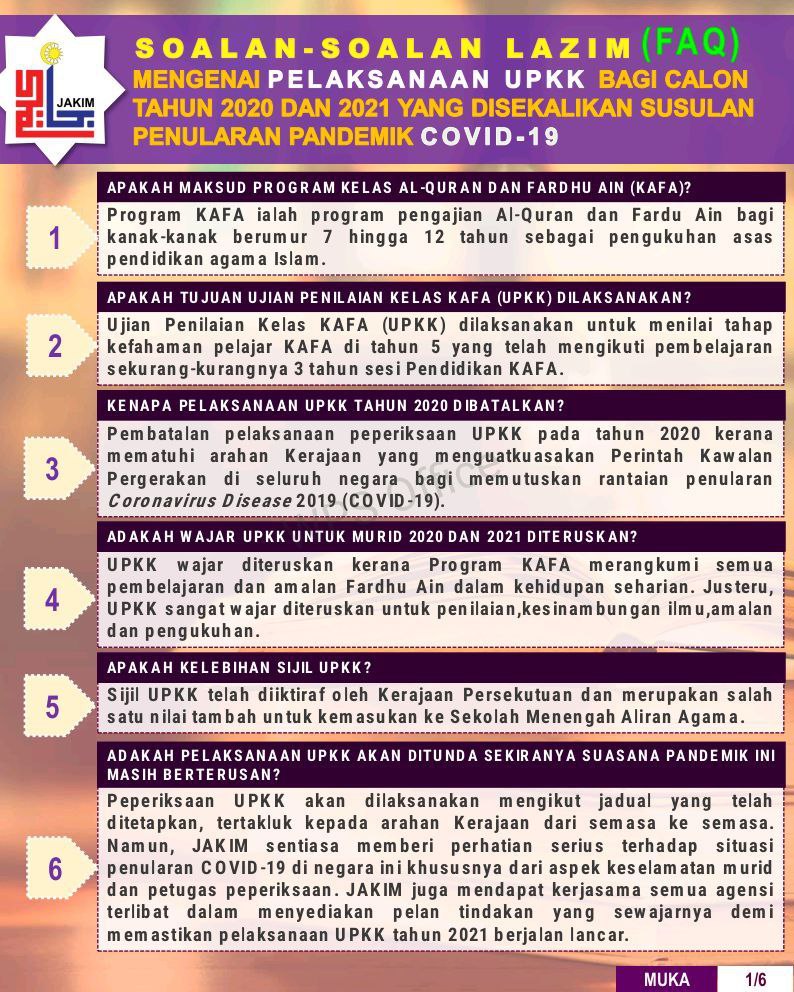 JAKIM

SOALAN-SOALAN LAZIM (FAQ)
MENGENAI PELAKSANAAN UPKK BAGI CALON TAHUN 2020 DAN 2021 YANG DISEKALIKAN SUSULAN PENULARAN PANDEMIK COVID-19

1

APAKAH MAKSUD PROGRAM KELAS AL-QURAN DAN FARDHU AIN (KAFA)?

Program KAFA ialah program pengajian Al-Quran dan Fardu Ain bagi kanak-kanak berumur 7 hingga 12 tahun sebagai pengukuhan asas pendidikan agama Islam.

2

APAKAH TUJUAN UJIAN PENILAIAN KELAS KAFA (UPKK) DILAKSANAKAN?

Ujian Penilaian Kelas KAFA (UPKK) dilaksanakan untuk menilai tahap kefahaman pelajar KAFA di tahun 5 yang telah mengikuti pembelajaran sekurang-kurangnya 3 tahun sesi Pendidikan KAFA.

3

KENAPA PELAKSANAAN UPKK TAHUN 2020 DIBATALKAN?

Pembatalan pelaksanaan peperiksaan UPKK pada tahun 2020 kerana mematuhi arahan Kerajaan yang menguatkuasakan Perintah Kawalan Pergerakan di seluruh negara bagi memutuskan rantaian penularan Coronavirus Disease 2019 (COVID-19).

4

ADAKAH WAJAR UPKK UNTUK MURID 2020 DAN 2021 DITERUSKAN?

UPKK wajar diteruskan kerana Program KAFA merangkumi semua pembelajaran dan amalan Fardhu Ain dalam kehidupan seharian. Justeru, UPKK sangat wajar diteruskan untuk penilaian,kesinambungan ilmu,amalan dan pengukuhan.

5

APAKAH KELEBIHAN SIJIL UPKK?

Sijil UPKK telah diiktiraf oleh Kerajaan Persekutuan dan merupakan salah satu nilai tambah untuk kemasukan ke Sekolah Menengah Aliran Agama.

6

ADAKAH PELAKSANAAN UPKK AKAN DITUNDA SEKIRANYA SUASANA PANDEMIK INI MASIH BERTERUSAN?

Peperiksaan UPKK akan dilaksanakan mengikut jadual yang telah ditetapkan, tertakluk kepada arahan Kerajaan dari semasa ke semasa. Namun, JAKIM sentiasa memberi perhatian serius terhadap situasi penularan COVID-19 di negara ini khususnya dari aspek keselamatan murid dan petugas peperiksaan. JAKIM juga mendapat kerjasama semua agensi terlibat dalam menyediakan pelan tindakan yang sewajarnya demi memastikan pelaksanaan UPKK tahun 2021 berjalan lancar.

MUKA 1/6